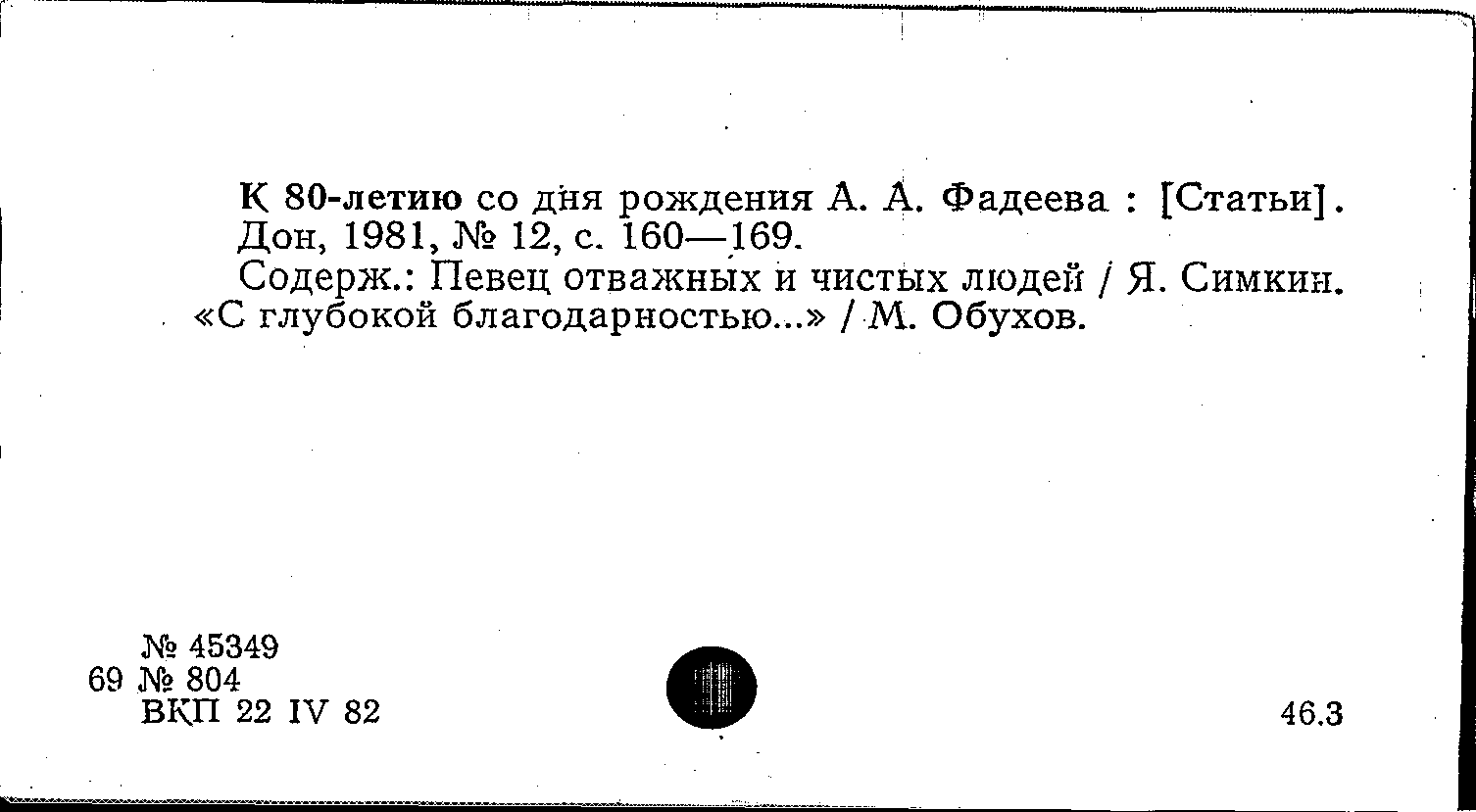 К 80-летию со дня рождения А. А. Фадеева : [Статьи]. Дон, 1981, № 12, с. 160—169.

Содерж.: Певец отважных и чистых людей / Я. Симкин. «С глубокой благодарностью...» / М. Обухов.

№ 45349
69 № 804
ВКП 22 IV 82

46.3